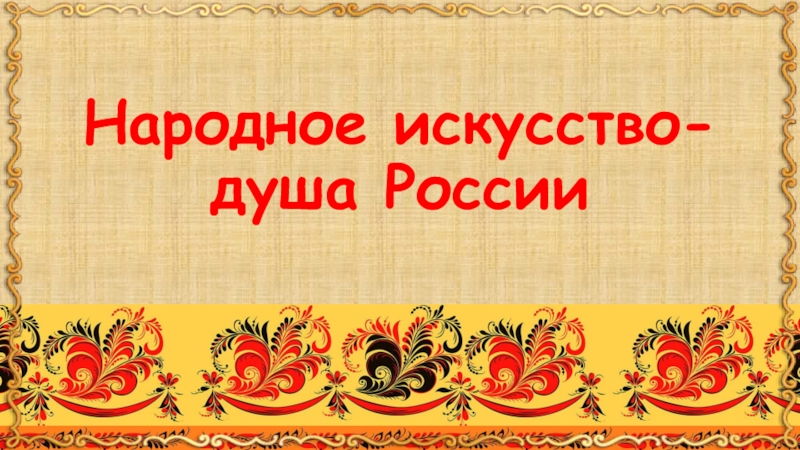 Народное искусство-
душа России